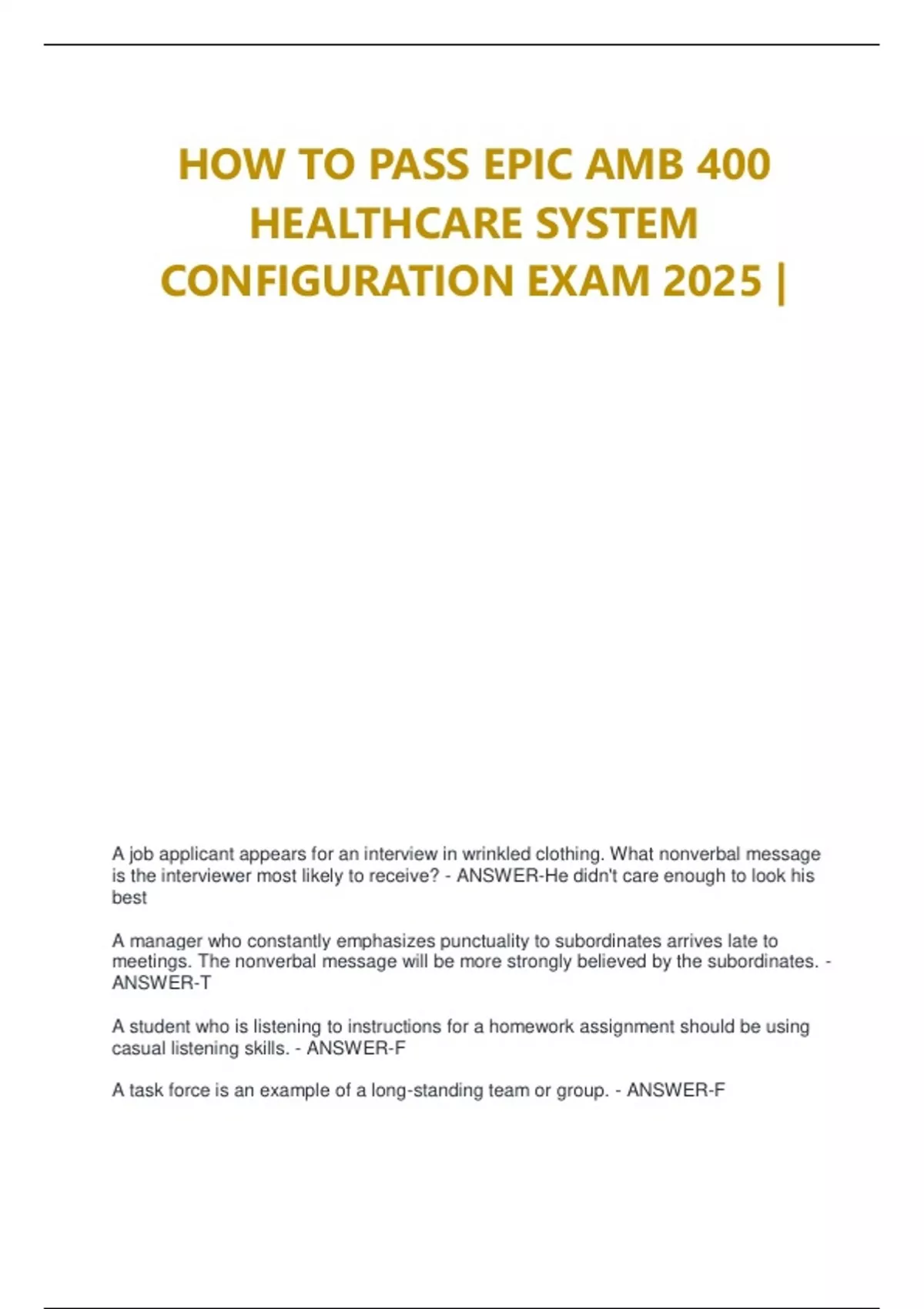 HOW TO PASS EPIC AMB 400 HEALTHCARE SYSTEM CONFIGURATION EXAM 2025 |

A job applicant appears for an interview in wrinkled clothing. What nonverbal message is the interviewer most likely to receive? - ANSWER-He didn't care enough to look his best

A manager who constantly emphasizes punctuality to subordinates arrives late to meetings. The nonverbal message will be more strongly believed by the subordinates. - ANSWER-T

A student who is listening to instructions for a homework assignment should be using casual listening skills. - ANSWER-F

A task force is an example of a long-standing team or group. - ANSWER-F